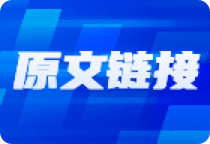 原文链接